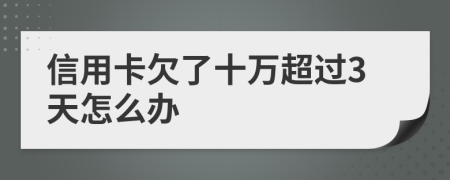 信用卡欠了十万超过3天怎么办